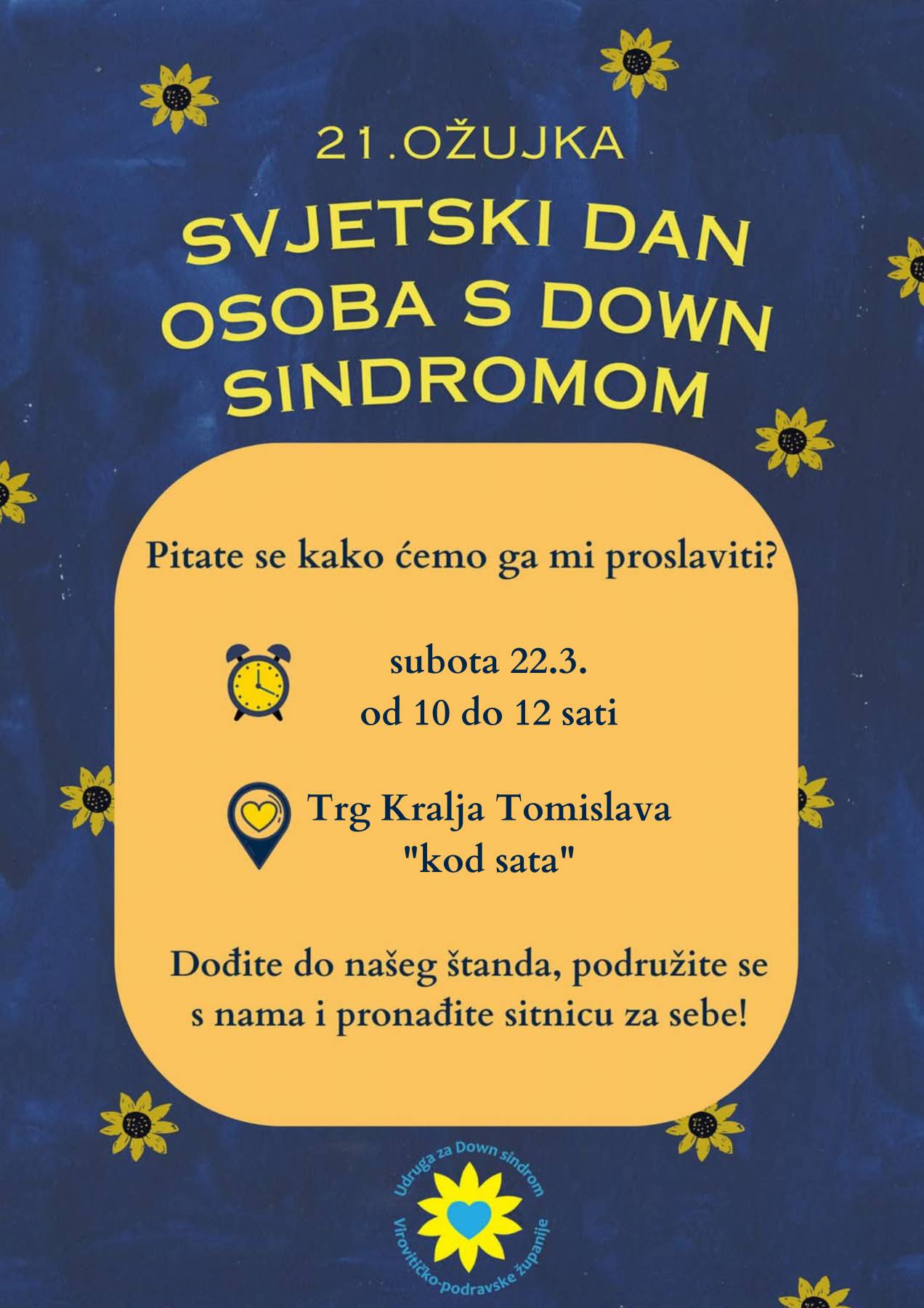 21.OŽUJKA

SVJETSKI DAN OSOBA S DOWN SINDROMOM

Pitate se kako ćemo ga mi proslaviti?

subota 22.3.
od 10 do 12 sati

Trg Kralja Tomislava
"kod sata"

Dođite do našeg štanda, podružite se s nama i pronađite sitnicu za sebe!

Udruga za Down sindrom
Virovitičko-podravske županije